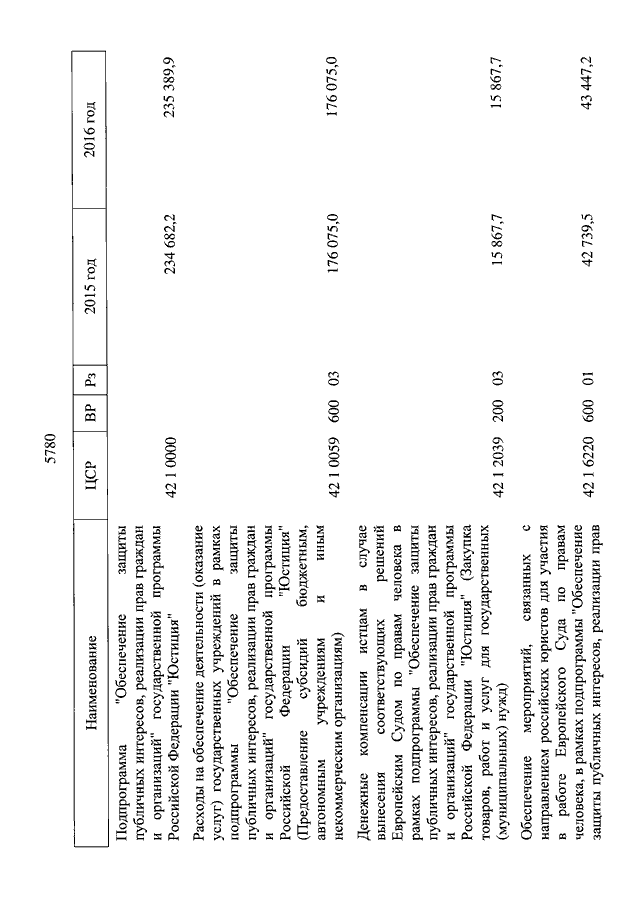 5780

| Наименование | ЦСР | ВР | Рз | 2015 год | 2016 год |
|---|---|---|---|---|---|
| Подпрограмма "Обеспечение защиты публичных интересов, реализации прав граждан и организаций" государственной программы Российской Федерации "Юстиция" | 42 1 0000 | | | 234 682,2 | 235 389,9 |
| Расходы на обеспечение деятельности (оказание услуг) государственных учреждений в рамках подпрограммы "Обеспечение защиты публичных интересов, реализации прав граждан и организаций" государственной программы Российской Федерации "Юстиция" (Предоставление субсидий бюджетным, автономным учреждениям и иным некоммерческим организациям) | 42 1 0059 | 600 | 03 | 176 075,0 | 176 075,0 |
| Денежные компенсации истцам в случае вынесения соответствующих решений Европейским Судом по правам человека в рамках подпрограммы "Обеспечение защиты публичных интересов, реализации прав граждан и организаций" государственной программы Российской Федерации "Юстиция" (Закупка товаров, работ и услуг для государственных (муниципальных) нужд) | 42 1 2039 | 200 | 03 | 15 867,7 | 15 867,7 |
| Обеспечение мероприятий, связанных с направлением российских юристов для участия в работе Европейского Суда по правам человека, в рамках подпрограммы "Обеспечение защиты публичных интересов, реализации прав | 42 1 6220 | 600 | 01 | 42 739,5 | 43 447,2 |